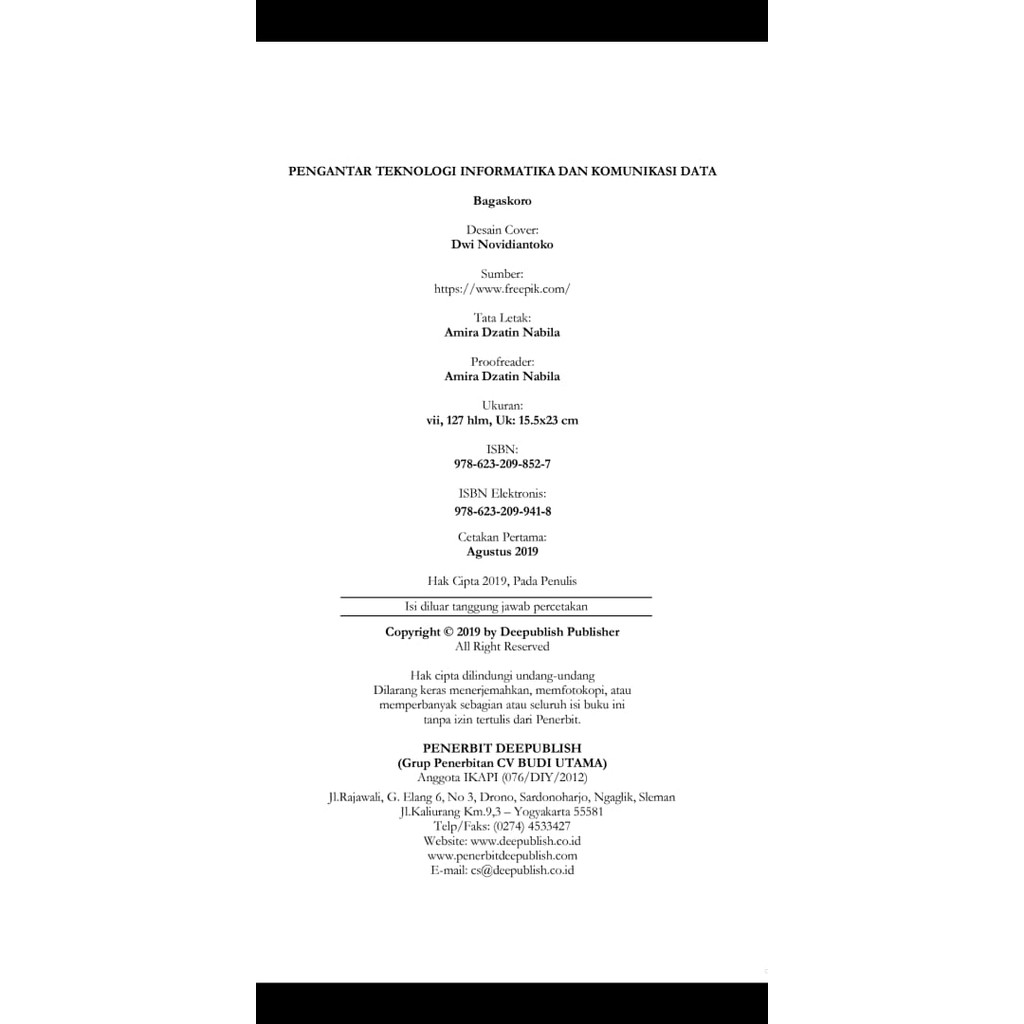 PENGANTAR TEKNOLOGI INFORMATIKA DAN KOMUNIKASI DATA

Bagaskoro

Desain Cover:
Dwi Novidiantoko

Sumber:
https://www.freepik.com/

Tata Letak:
Amira Dzatin Nabila

Proofreader:
Amira Dzatin Nabila

Ukuran:
vii, 127 hlm, Uk: 15.5x23 cm

ISBN:
978-623-209-852-7

ISBN Elektronis:
978-623-209-941-8

Cetakan Pertama:
Agustus 2019

Hak Cipta 2019, Pada Penulis

Isi diluar tanggung jawab percetakan

Copyright © 2019 by Deepublish Publisher
All Right Reserved

Hak cipta dilindungi undang-undang
Dilarang keras menerjemahkan, memfotokopi, atau memperbanyak sebagian atau seluruh isi buku ini tanpa izin tertulis dari Penerbit.

PENERBIT DEEPUBLISH
(Grup Penerbitan CV BUDI UTAMA)
Anggota IKAPI (076/DIY/2012)

Jl.Rajawali, G. Elang 6, No 3, Drono, Sardonoharjo, Ngaglik, Sleman
Jl.Kaliurang Km.9,3 – Yogyakarta 55581
Telp/Faks: (0274) 4533427
Website: www.deepublish.co.id
www.penerbitdeepublish.com
E-mail: cs@deepublish.co.id